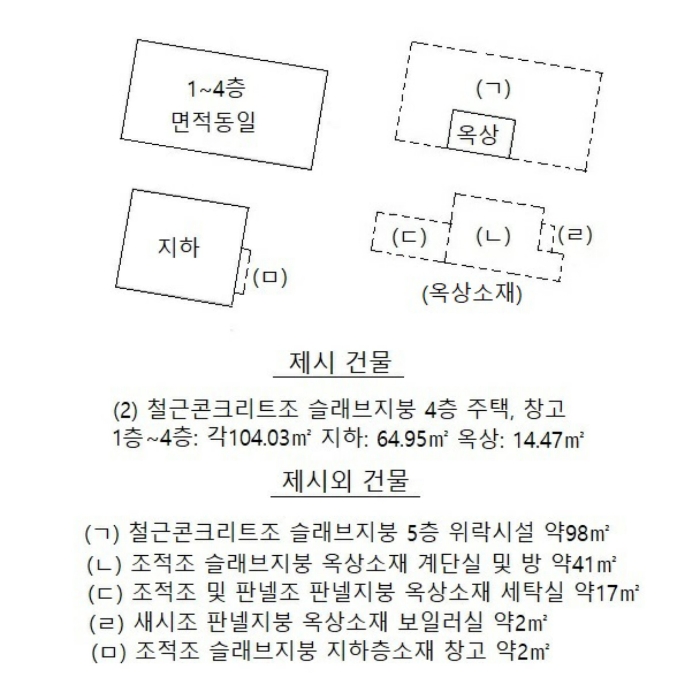 1~4층
면적동일

(ㄱ)

옥상

지하

(ㅁ)

(ㄷ)

(ㄴ)

(ㄹ)

(옥상소재)

제시 건물

(2) 철근콘크리트조 슬래브지붕 4층 주택, 창고
1층~4층: 각104.03㎡ 지하: 64.95㎡ 옥상: 14.47㎡

제시외 건물

(ㄱ) 철근콘크리트조 슬래브지붕 5층 위락시설 약98㎡
(ㄴ) 조적조 슬래브지붕 옥상소재 계단실 및 방 약41㎡
(ㄷ) 조적조 및 판넬조 판넬지붕 옥상소재 세탁실 약17㎡
(ㄹ) 새시조 판넬지붕 옥상소재 보일러실 약2㎡
(ㅁ) 조적조 슬래브지붕 지하층소재 창고 약2㎡